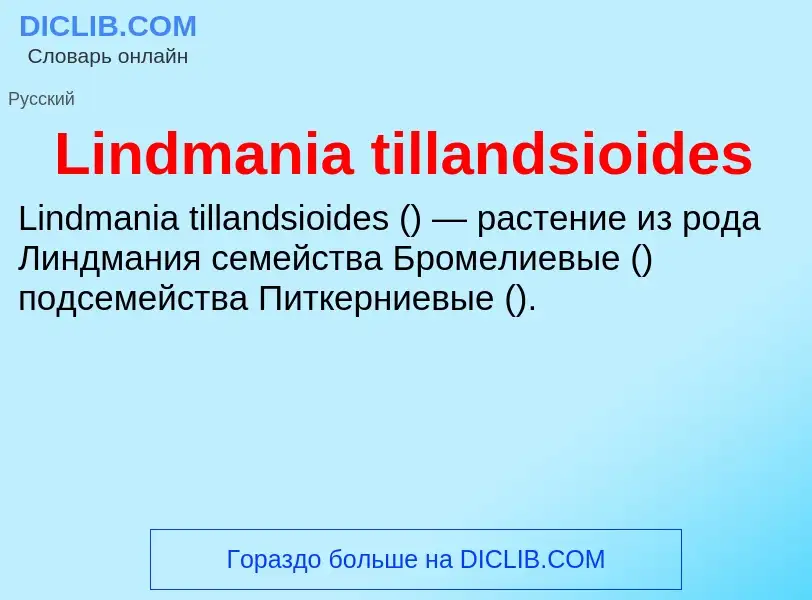 DICLIB.COM
Словарь онлайн

Русский

Lindmania tillandsioides

Lindmania tillandsioides () — растение из рода Линдмания семейства Бромелиевые () подсемейства Питкерниевые ().

Гораздо больше на DICLIB.COM